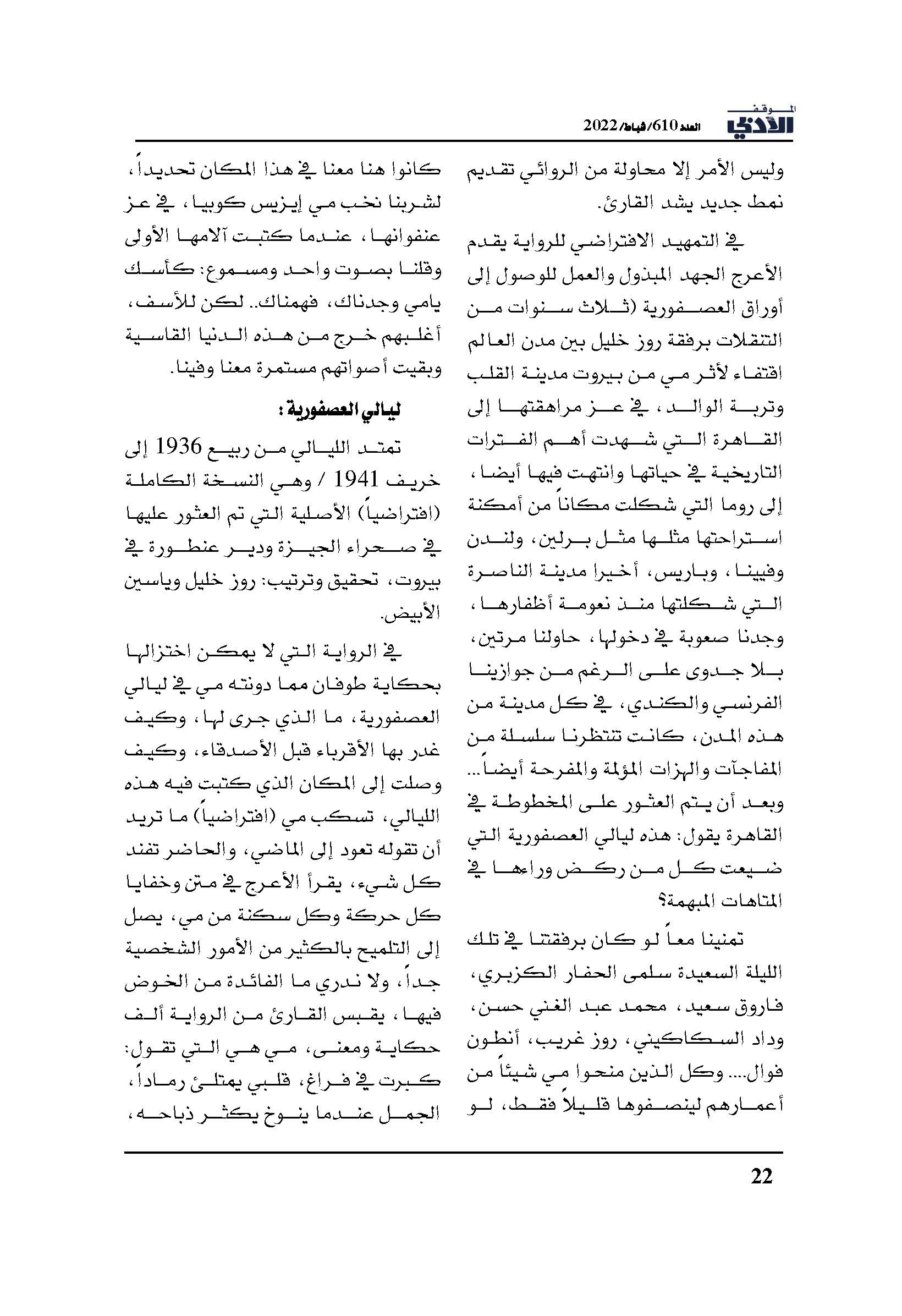 الموقف الأدبي العدد 610/ شباط/ 2022

وليس الأمر إلا محاولة من الروائي تقديم نمط جديد يشد القارئ.

في التمهيد الافتراضي للرواية يقدم الأعرج الجهد المبذول والعمل للوصول إلى أوراق العصفورية (ثلاث سنوات من التنقلات برفقة روز خليل بين مدن العالم اقتفاء لأثر مي من بيروت مدينة القلب وتربة الوالد، في عز مراهقتها إلى القاهرة التي شهدت أهم الفترات التاريخية في حياتها وانتهت فيها أيضا، إلى روما التي شكلت مكاناً من أمكنة استراحتها مثلها مثل برلين، ولندن وفيينا، وباريس، أخيرا مدينة الناصرة التي شكلتها منذ نعومة أظفارها، وجدنا صعوبة في دخولها، حاولنا مرتين، بلا جدوى على الرغم من جوازينا الفرنسي والكندي، في كل مدينة من هذه المدن، كانت تنتظرنا سلسلة من المفاجآت والهزات المؤلمة والمفرحة أيضاً... وبعد أن يتم العثور على المخطوطة في القاهرة يقول: هذه ليالي العصفورية التي ضيعت كل من ركض وراءها في المتاهات المبهمة؟

تمنينا معاً لو كان برفقتنا في تلك الليلة السعيدة سلمى الحفار الكزبري، فاروق سعيد، محمد عبد الغني حسن، وداد السكاكيني، روز غريب، أنطون فوال.... وكل الذين منحوا مي شيئاً من أعمارهم لينصفوها قليلاً فقط، لو كانوا هنا معنا في هذا المكان تحديداً، لشربنا نخب مي إيزيس كوبيا، في عز عنفوانها، عندما كتبت آلامها الأولى وقلنا بصوت واحد ومسموع: كأسك يامي وجدناك، فهمناك.. لكن للأسف، أغلبهم خرج من هذه الدنيا القاسية وبقيت أصواتهم مستمرة معنا وفينا.

ليالي العصفورية:

تمتد الليالي من ربيع 1936 إلى خريف 1941 / وهي النسخة الكاملة (افتراضياً) الأصلية التي تم العثور عليها في صحراء الجيزة ودير عنطورة في بيروت، تحقيق وترتيب: روز خليل وياسين الأبيض.

في الرواية التي لا يمكن اختزالها بحكاية طوفان مما دونته مي في ليالي العصفورية، ما الذي جرى لها، وكيف غدر بها الأقرباء قبل الأصدقاء، وكيف وصلت إلى المكان الذي كتبت فيه هذه الليالي، تسكب مي (افتراضياً) ما تريد أن تقوله تعود إلى الماضي، والحاضر تفند كل شيء، يقرأ الأعرج في متن وخفايا كل حركة وكل سكنة من مي، يصل إلى التلميح بالكثير من الأمور الشخصية جداً، ولا ندري ما الفائدة من الخوض فيها، يقبس القارئ من الرواية ألف حكاية ومعنى، مي هي التي تقول: كبرت في فراغ، قلبي يمتلئ رماداً، الجمل عندما ينوخ يكثر ذباحه،

22